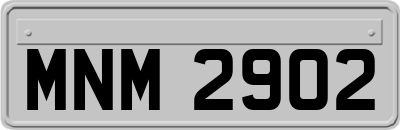 MNM 2902